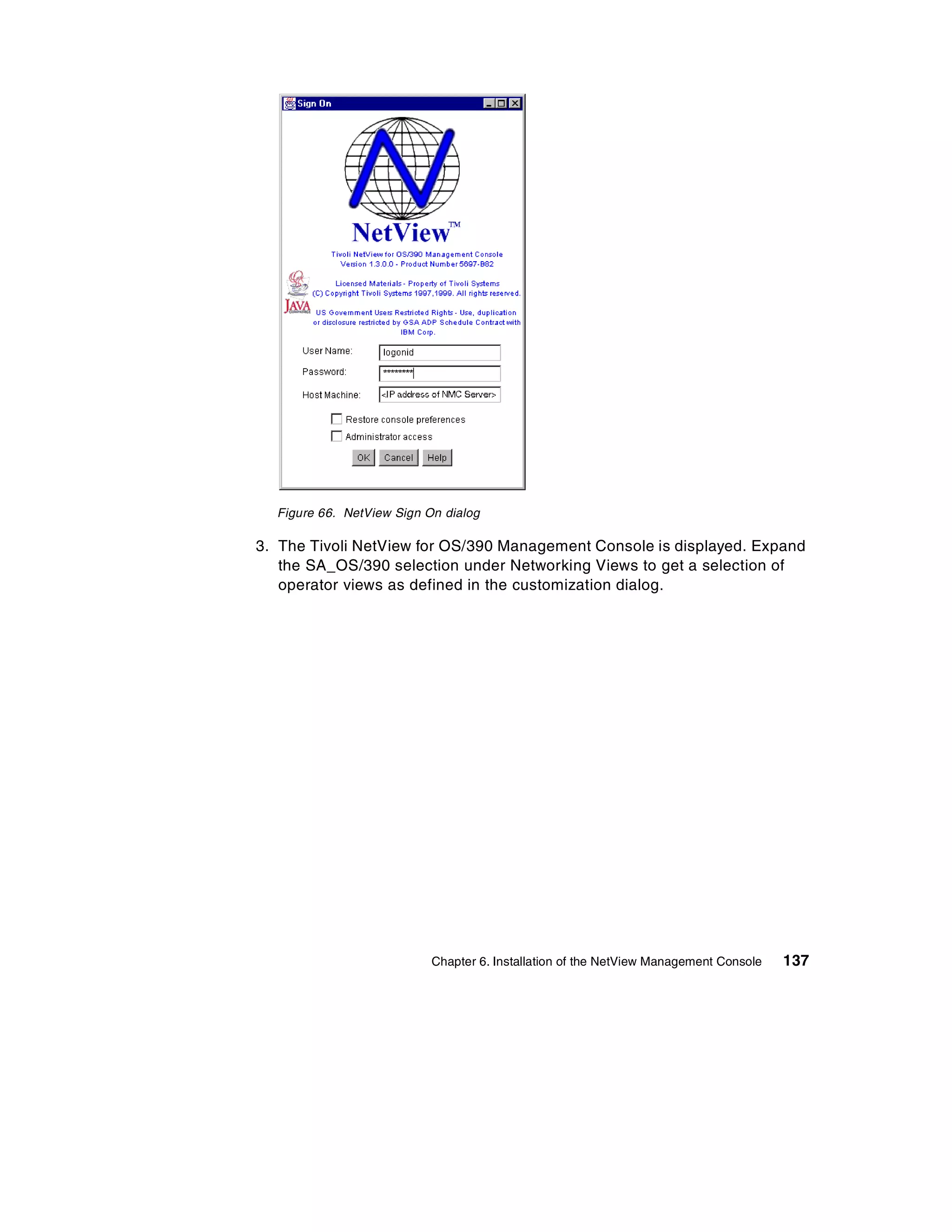 Sign On

NetView™

Tivoli NetView for OS/390 Management Console
Version 1.3.0.0 - Product Number 5697-B82

Licensed Materials - Property of Tivoli Systems
(C) Copyright Tivoli Systems 1997,1999. All rights reserved.

JAVA

US Government Users Restricted Rights - Use, duplication or disclosure restricted by GSA ADP Schedule Contract with IBM Corp.

User Name: logonid

Password: ********

Host Machine: <IP address of NMC Server>

Restore console preferences

Administrator access

OK Cancel Help

Figure 66. NetView Sign On dialog

3. The Tivoli NetView for OS/390 Management Console is displayed. Expand the SA_OS/390 selection under Networking Views to get a selection of operator views as defined in the customization dialog.

Chapter 6. Installation of the NetView Management Console 137